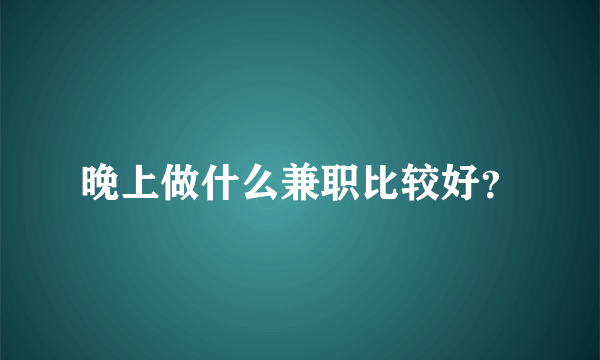 晚上做什么兼职比较好?